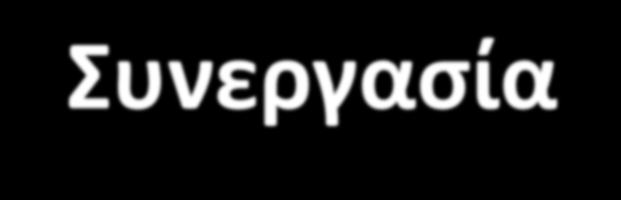 Συνεργασία